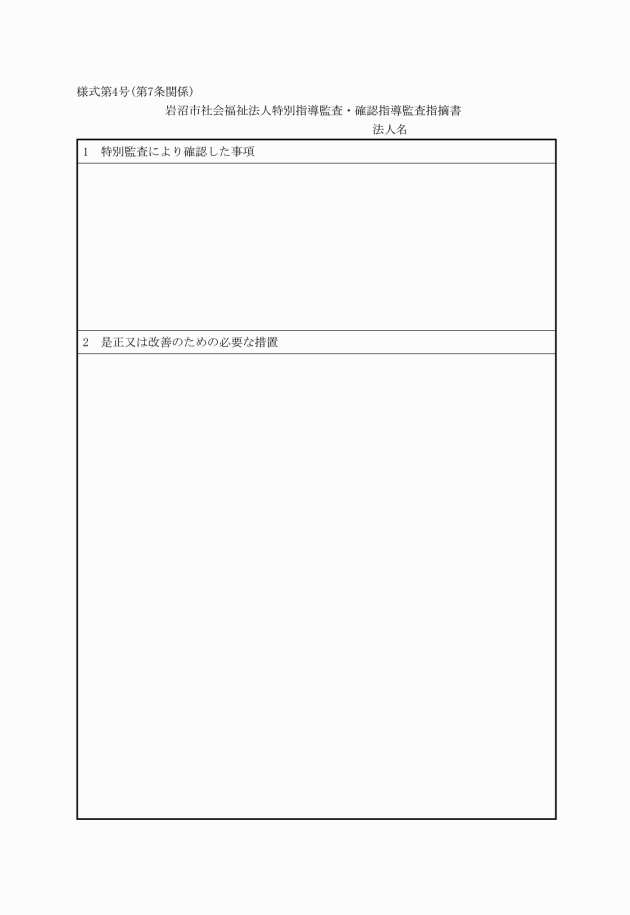 様式第4号(第7条関係)

岩沼市社会福祉法人特別指導監査・確認指導監査指摘書

法人名

1　特別監査により確認した事項

2　是正又は改善のための必要な措置